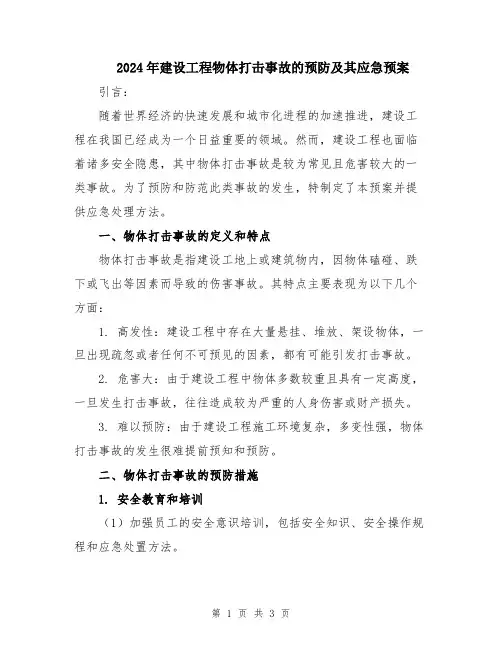 2024年建设工程物体打击事故的预防及其应急预案

引言:

随着世界经济的快速发展和城市化进程的加速推进，建设工程在我国已经成为一个日益重要的领域。然而，建设工程也面临着诸多安全隐患，其中物体打击事故是较为常见且危害较大的一类事故。为了预防和防范此类事故的发生，特制定了本预案并提供应急处理方法。

一、物体打击事故的定义和特点

物体打击事故是指建设工地上或建筑物内，因物体磕碰、跌下或飞出等因素而导致的伤害事故。其特点主要表现为以下几个方面:

1. 高发性：建设工程中存在大量悬挂、堆放、架设物体，一旦出现疏忽或者任何不可预见的因素，都有可能引发打击事故。

2. 危害大：由于建设工程中物体多数较重且具有一定高度，一旦发生打击事故，往往造成较为严重的人身伤害或财产损失。

3. 难以预防：由于建设工程施工环境复杂，多变性强，物体打击事故的发生很难提前预知和预防。

二、物体打击事故的预防措施

1. 安全教育和培训

（1）加强员工的安全意识培训，包括安全知识、安全操作规程和应急处置方法。

第 1 页 共 3 页